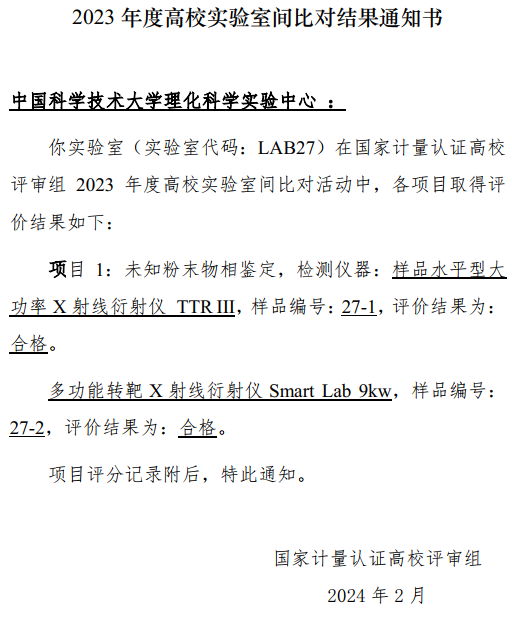 2023 年度高校实验室间比对结果通知书

中国科学技术大学理化科学实验中心 ：

你实验室（实验室代码：LAB27）在国家计量认证高校评审组 2023 年度高校实验室间比对活动中，各项目取得评价结果如下：

项目 1：未知粉末物相鉴定，检测仪器：样品水平型大功率 X 射线衍射仪 TTR III，样品编号：27-1，评价结果为：合格。

多功能转靶 X 射线衍射仪 Smart Lab 9kw，样品编号：27-2，评价结果为：合格。

项目评分记录附后，特此通知。

国家计量认证高校评审组

2024 年 2 月